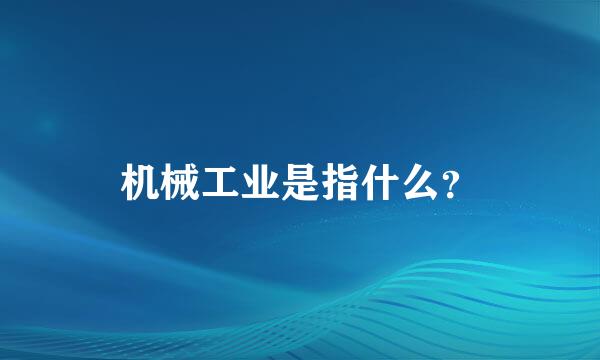 机械工业是指什么?